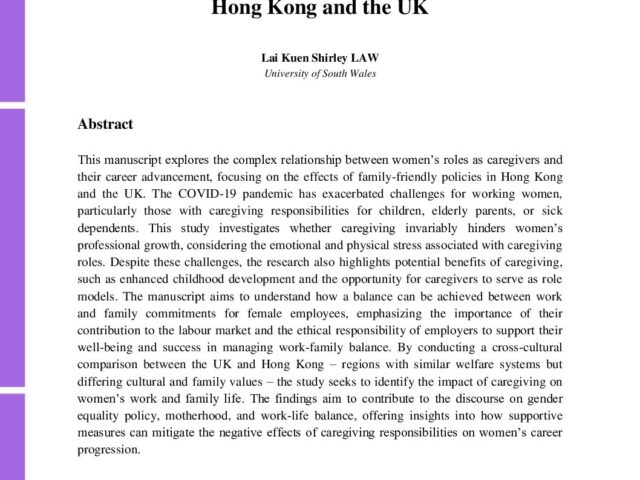 Hong Kong and the UK

Lai Kuen Shirley LAW
University of South Wales

Abstract

This manuscript explores the complex relationship between women's roles as caregivers and their career advancement, focusing on the effects of family-friendly policies in Hong Kong and the UK. The COVID-19 pandemic has exacerbated challenges for working women, particularly those with caregiving responsibilities for children, elderly parents, or sick dependents. This study investigates whether caregiving invariably hinders women's professional growth, considering the emotional and physical stress associated with caregiving roles. Despite these challenges, the research also highlights potential benefits of caregiving, such as enhanced childhood development and the opportunity for caregivers to serve as role models. The manuscript aims to understand how a balance can be achieved between work and family commitments for female employees, emphasizing the importance of their contribution to the labour market and the ethical responsibility of employers to support their well-being and success in managing work-family balance. By conducting a cross-cultural comparison between the UK and Hong Kong – regions with similar welfare systems but differing cultural and family values – the study seeks to identify the impact of caregiving on women's work and family life. The findings aim to contribute to the discourse on gender equality policy, motherhood, and work-life balance, offering insights into how supportive measures can mitigate the negative effects of caregiving responsibilities on women's career progression.